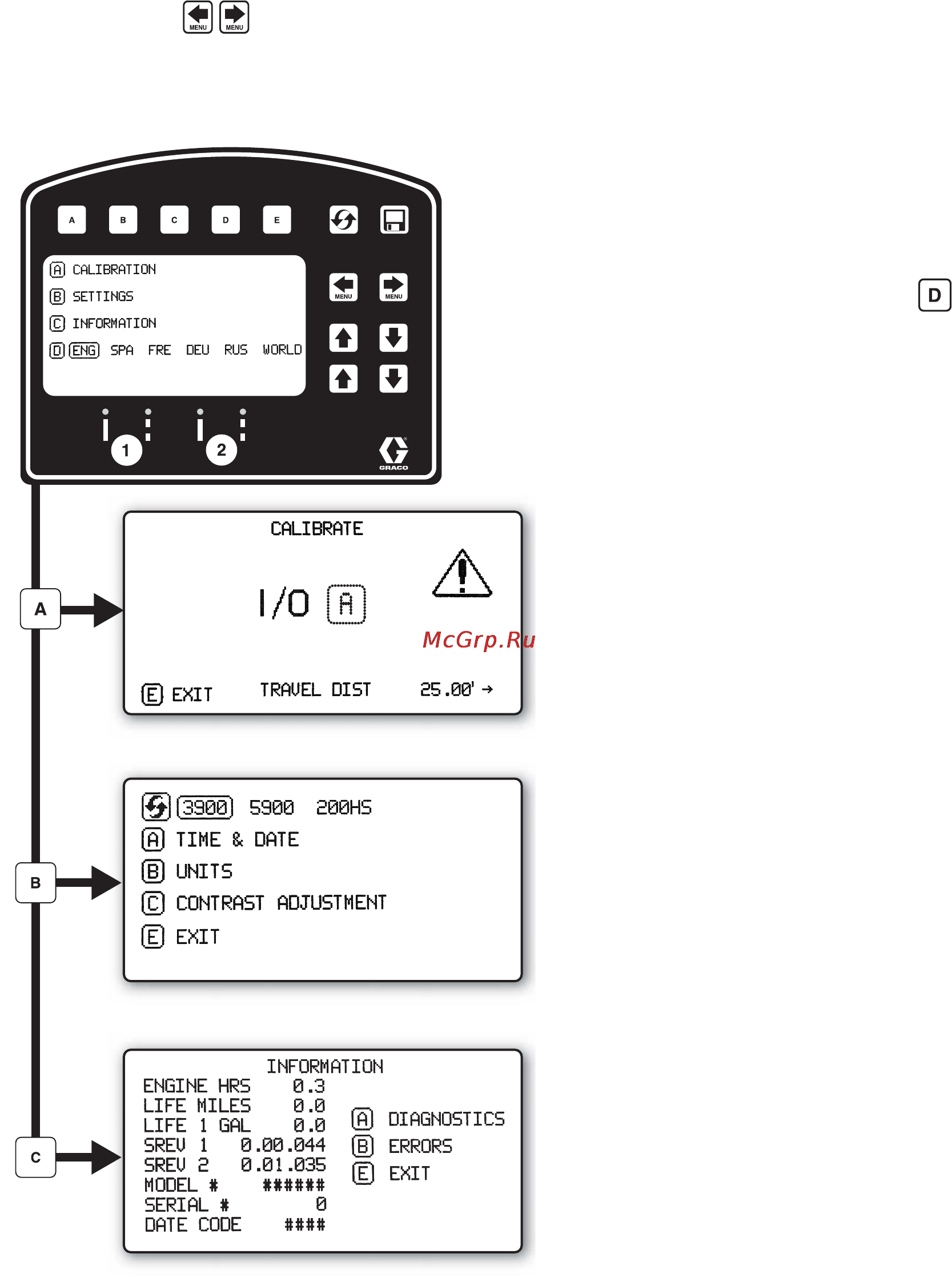 MENU MENU

A B C D E

A CALIBRATION
B SETTINGS
C INFORMATION
D ENG SPA FRE DEU RUS WORLD

MENU MENU

1 2

GRACO

D

A

CALIBRATE

I/O A

McGrp.Ru

E EXIT TRAVEL DIST 25.00' →

B

3900 5900 200HS
A TIME & DATE
B UNITS
C CONTRAST ADJUSTMENT
E EXIT

C

INFORMATION
ENGINE HRS 0.3
LIFE MILES 0.0
LIFE 1 GAL 0.0
SREV 1 0.00.044
SREV 2 0.01.035
MODEL # ######
SERIAL # 0
DATE CODE ####

A DIAGNOSTICS
B ERRORS
E EXIT